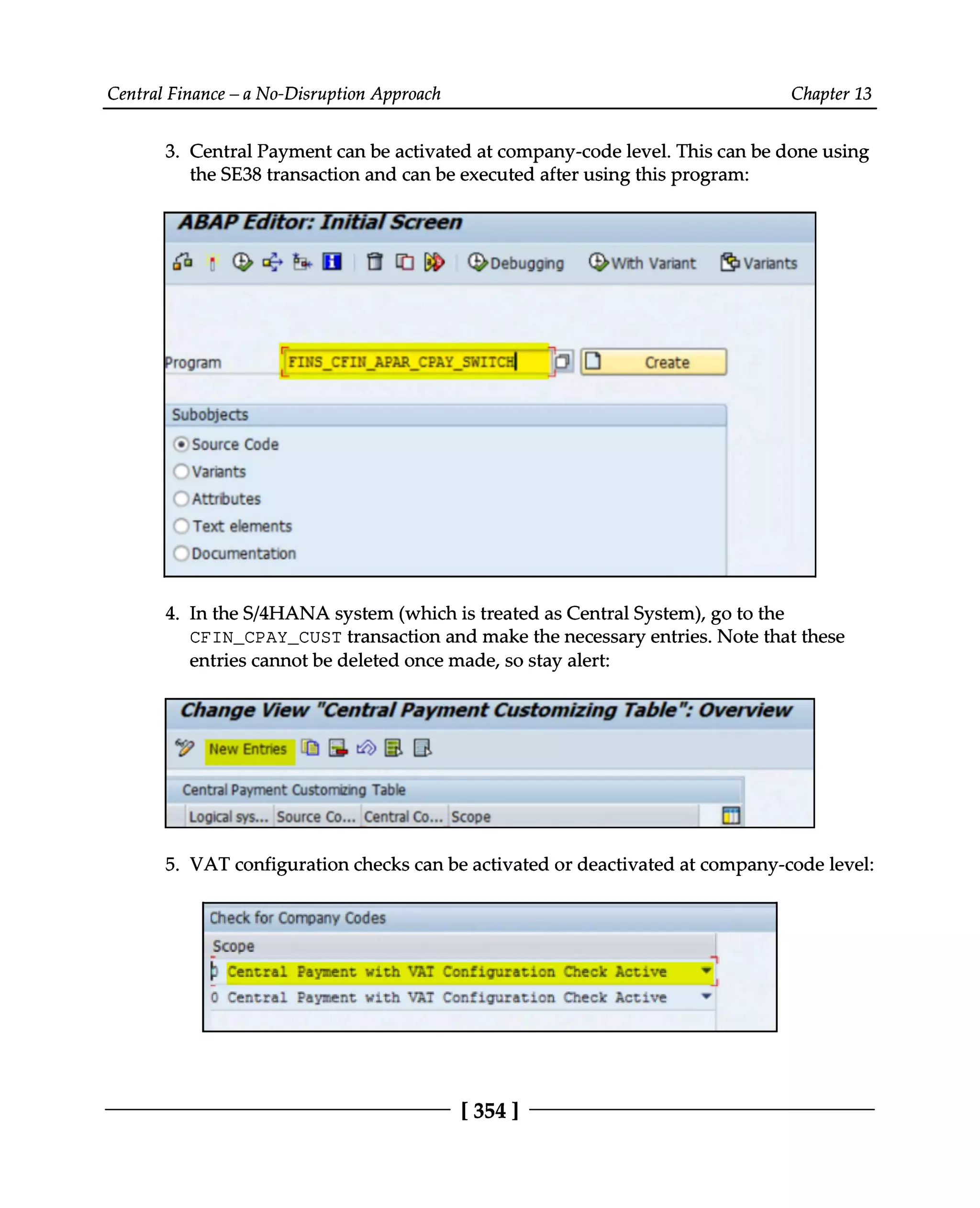 Central Finance – a No-Disruption Approach

Chapter 13

3. Central Payment can be activated at company-code level. This can be done using the SE38 transaction and can be executed after using this program:

ABAP Editor: Initial Screen

Debugging With Variant Variants

Program FINS_CFIN_APAR_CPAY_SWITCH Create

Subobjects

Source Code

Variants

Attributes

Text elements

Documentation

4. In the S/4HANA system (which is treated as Central System), go to the CFIN_CPAY_CUST transaction and make the necessary entries. Note that these entries cannot be deleted once made, so stay alert:

Change View "Central Payment Customizing Table": Overview

New Entries

Central Payment Customizing Table

| Logical sys... | Source Co... | Central Co... | Scope |
|---|---|---|---|

5. VAT configuration checks can be activated or deactivated at company-code level:

Check for Company Codes

Scope

0 Central Payment with VAT Configuration Check Active

0 Central Payment with VAT Configuration Check Active

[ 354 ]